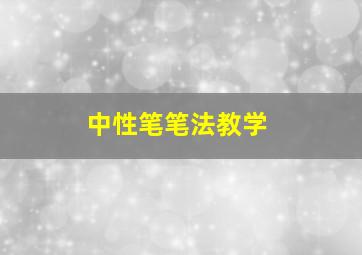 中性笔笔法教学